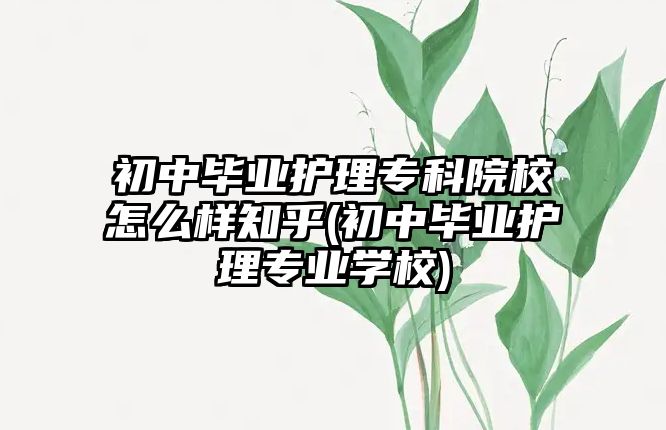 初中毕业护理专科院校怎么样知乎(初中毕业护理专业学校)